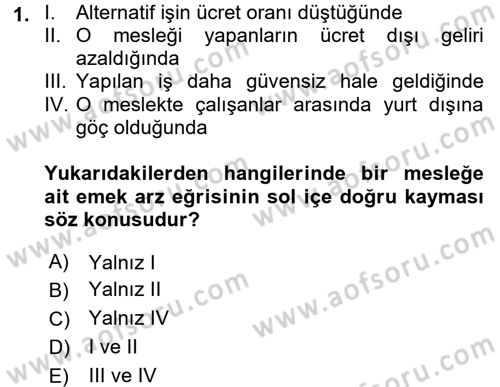 1. I. Alternatif işin ücret oranı düştüğünde
II. O mesleği yapanların ücret dışı geliri azaldığında
III. Yapılan iş daha güvensiz hale geldiğinde
IV. O meslekte çalışanlar arasında yurt dışına göç olduğunda

Yukarıdakilerden hangilerinde bir mesleğe ait emek arz eğrisinin sol içe doğru kayması söz konusudur?

A) Yalnız I
B) Yalnız II
C) Yalnız IV
D) I ve II
E) III ve IV

www.aofsoru.com